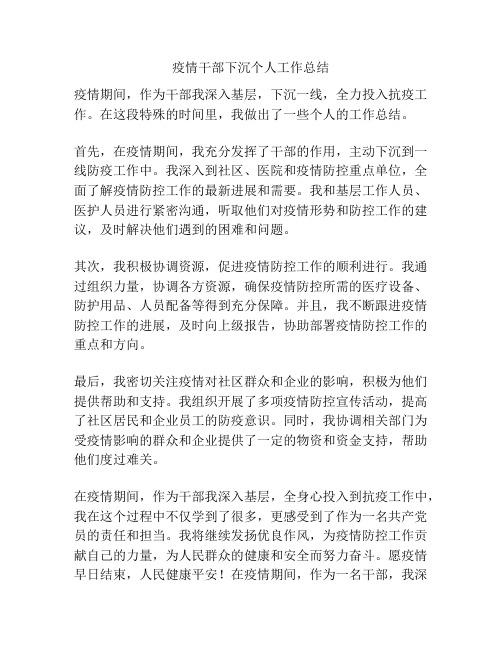 疫情干部下沉个人工作总结

疫情期间，作为干部我深入基层，下沉一线，全力投入抗疫工作。在这段特殊的时间里，我做出了一些个人的工作总结。

首先，在疫情期间，我充分发挥了干部的作用，主动下沉到一线防疫工作中。我深入到社区、医院和疫情防控重点单位，全面了解疫情防控工作的最新进展和需要。我和基层工作人员、医护人员进行紧密沟通，听取他们对疫情形势和防控工作的建议，及时解决他们遇到的困难和问题。

其次，我积极协调资源，促进疫情防控工作的顺利进行。我通过组织力量，协调各方资源，确保疫情防控所需的医疗设备、防护用品、人员配备等得到充分保障。并且，我不断跟进疫情防控工作的进展，及时向上级报告，协助部署疫情防控工作的重点和方向。

最后，我密切关注疫情对社区群众和企业的影响，积极为他们提供帮助和支持。我组织开展了多项疫情防控宣传活动，提高了社区居民和企业员工的防疫意识。同时，我协调相关部门为受疫情影响的群众和企业提供了一定的物资和资金支持，帮助他们度过难关。

在疫情期间，作为干部我深入基层，全身心投入到抗疫工作中，我在这个过程中不仅学到了很多，更感受到了作为一名共产党员的责任和担当。我将继续发扬优良作风，为疫情防控工作贡献自己的力量，为人民群众的健康和安全而努力奋斗。愿疫情早日结束，人民健康平安！在疫情期间，作为一名干部，我深